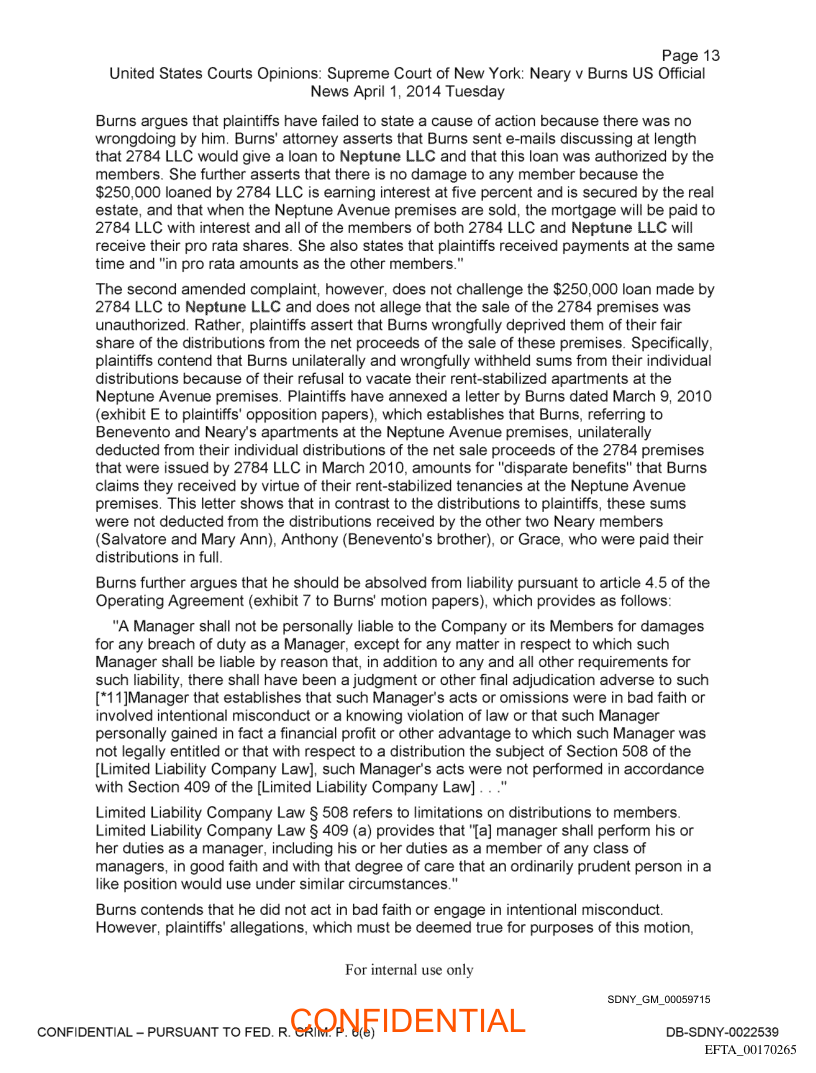 Page 13
United States Courts Opinions: Supreme Court of New York: Neary v Burns US Official News April 1, 2014 Tuesday

Burns argues that plaintiffs have failed to state a cause of action because there was no wrongdoing by him. Burns' attorney asserts that Burns sent e-mails discussing at length that 2784 LLC would give a loan to Neptune LLC and that this loan was authorized by the members. She further asserts that there is no damage to any member because the $250,000 loaned by 2784 LLC is earning interest at five percent and is secured by the real estate, and that when the Neptune Avenue premises are sold, the mortgage will be paid to 2784 LLC with interest and all of the members of both 2784 LLC and Neptune LLC will receive their pro rata shares. She also states that plaintiffs received payments at the same time and "in pro rata amounts as the other members."

The second amended complaint, however, does not challenge the $250,000 loan made by 2784 LLC to Neptune LLC and does not allege that the sale of the 2784 premises was unauthorized. Rather, plaintiffs assert that Burns wrongfully deprived them of their fair share of the distributions from the net proceeds of the sale of these premises. Specifically, plaintiffs contend that Burns unilaterally and wrongfully withheld sums from their individual distributions because of their refusal to vacate their rent-stabilized apartments at the Neptune Avenue premises. Plaintiffs have annexed a letter by Burns dated March 9, 2010 (exhibit E to plaintiffs' opposition papers), which establishes that Burns, referring to Benevento and Neary's apartments at the Neptune Avenue premises, unilaterally deducted from their individual distributions of the net sale proceeds of the 2784 premises that were issued by 2784 LLC in March 2010, amounts for "disparate benefits" that Burns claims they received by virtue of their rent-stabilized tenancies at the Neptune Avenue premises. This letter shows that in contrast to the distributions to plaintiffs, these sums were not deducted from the distributions received by the other two Neary members (Salvatore and Mary Ann), Anthony (Benevento's brother), or Grace, who were paid their distributions in full.

Burns further argues that he should be absolved from liability pursuant to article 4.5 of the Operating Agreement (exhibit 7 to Burns' motion papers), which provides as follows:

"A Manager shall not be personally liable to the Company or its Members for damages for any breach of duty as a Manager, except for any matter in respect to which such Manager shall be liable by reason that, in addition to any and all other requirements for such liability, there shall have been a judgment or other final adjudication adverse to such [*11]Manager that establishes that such Manager's acts or omissions were in bad faith or involved intentional misconduct or a knowing violation of law or that such Manager personally gained in fact a financial profit or other advantage to which such Manager was not legally entitled or that with respect to a distribution the subject of Section 508 of the [Limited Liability Company Law], such Manager's acts were not performed in accordance with Section 409 of the [Limited Liability Company Law] . . ."

Limited Liability Company Law § 508 refers to limitations on distributions to members. Limited Liability Company Law § 409 (a) provides that "[a] manager shall perform his or her duties as a manager, including his or her duties as a member of any class of managers, in good faith and with that degree of care that an ordinarily prudent person in a like position would use under similar circumstances."

Burns contends that he did not act in bad faith or engage in intentional misconduct. However, plaintiffs' allegations, which must be deemed true for purposes of this motion,

For internal use only

SDNY_GM_00059715

CONFIDENTIAL – PURSUANT TO FED. R. CRIM. P. 6(e)
CONFIDENTIAL
DB-SDNY-0022539
EFTA_00170265